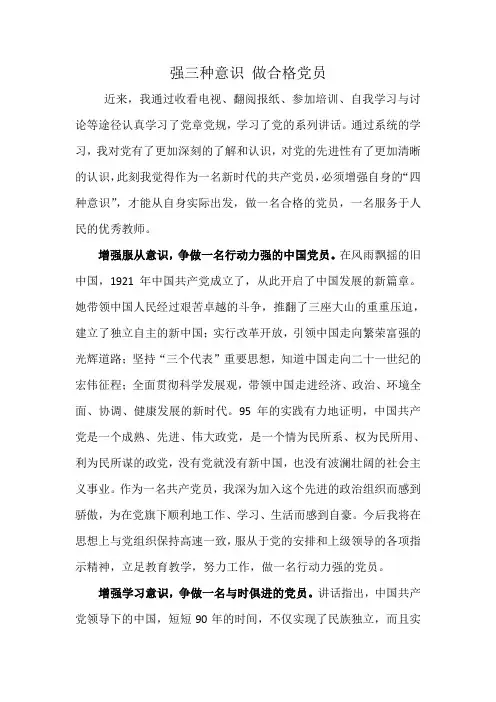 强三种意识 做合格党员

近来，我通过收看电视、翻阅报纸、参加培训、自我学习与讨论等途径认真学习了党章党规，学习了党的系列讲话。通过系统的学习，我对党有了更加深刻的了解和认识，对党的先进性有了更加清晰的认识，此刻我觉得作为一名新时代的共产党员，必须增强自身的“四种意识”，才能从自身实际出发，做一名合格的党员，一名服务于人民的优秀教师。

增强服从意识，争做一名行动力强的中国党员。在风雨飘摇的旧中国，1921 年中国共产党成立了，从此开启了中国发展的新篇章。她带领中国人民经过艰苦卓越的斗争，推翻了三座大山的重重压迫，建立了独立自主的新中国；实行改革开放，引领中国走向繁荣富强的光辉道路；坚持“三个代表”重要思想，知道中国走向二十一世纪的宏伟征程；全面贯彻科学发展观，带领中国走进经济、政治、环境全面、协调、健康发展的新时代。95 年的实践有力地证明，中国共产党是一个成熟、先进、伟大政党，是一个情为民所系、权为民所用、利为民所谋的政党，没有党就没有新中国，也没有波澜壮阔的社会主义事业。作为一名共产党员，我深为加入这个先进的政治组织而感到骄傲，为在党旗下顺利地工作、学习、生活而感到自豪。今后我将在思想上与党组织保持高速一致，服从于党的安排和上级领导的各项指示精神，立足教育教学，努力工作，做一名行动力强的党员。

增强学习意识，争做一名与时俱进的党员。讲话指出，中国共产党领导下的中国，短短 90 年的时间，不仅实现了民族独立，而且实